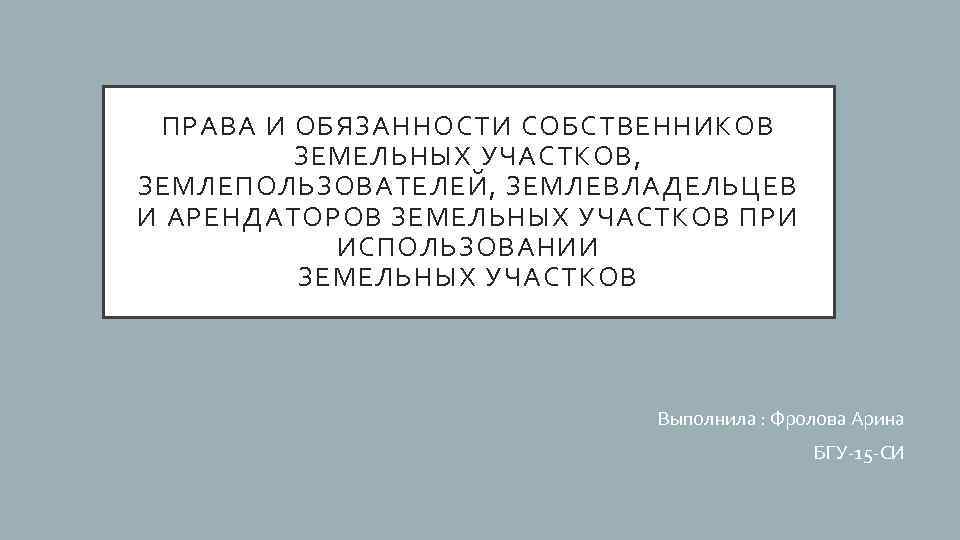 ПРАВА И ОБЯЗАННОСТИ СОБСТВЕННИКОВ ЗЕМЕЛЬНЫХ УЧАСТКОВ, ЗЕМЛЕПОЛЬЗОВАТЕЛЕЙ, ЗЕМЛЕВЛАДЕЛЬЦЕВ И АРЕНДАТОРОВ ЗЕМЕЛЬНЫХ УЧАСТКОВ ПРИ ИСПОЛЬЗОВАНИИ ЗЕМЕЛЬНЫХ УЧАСТКОВ

Выполнила : Фролова Арина

БГУ-15-СИ